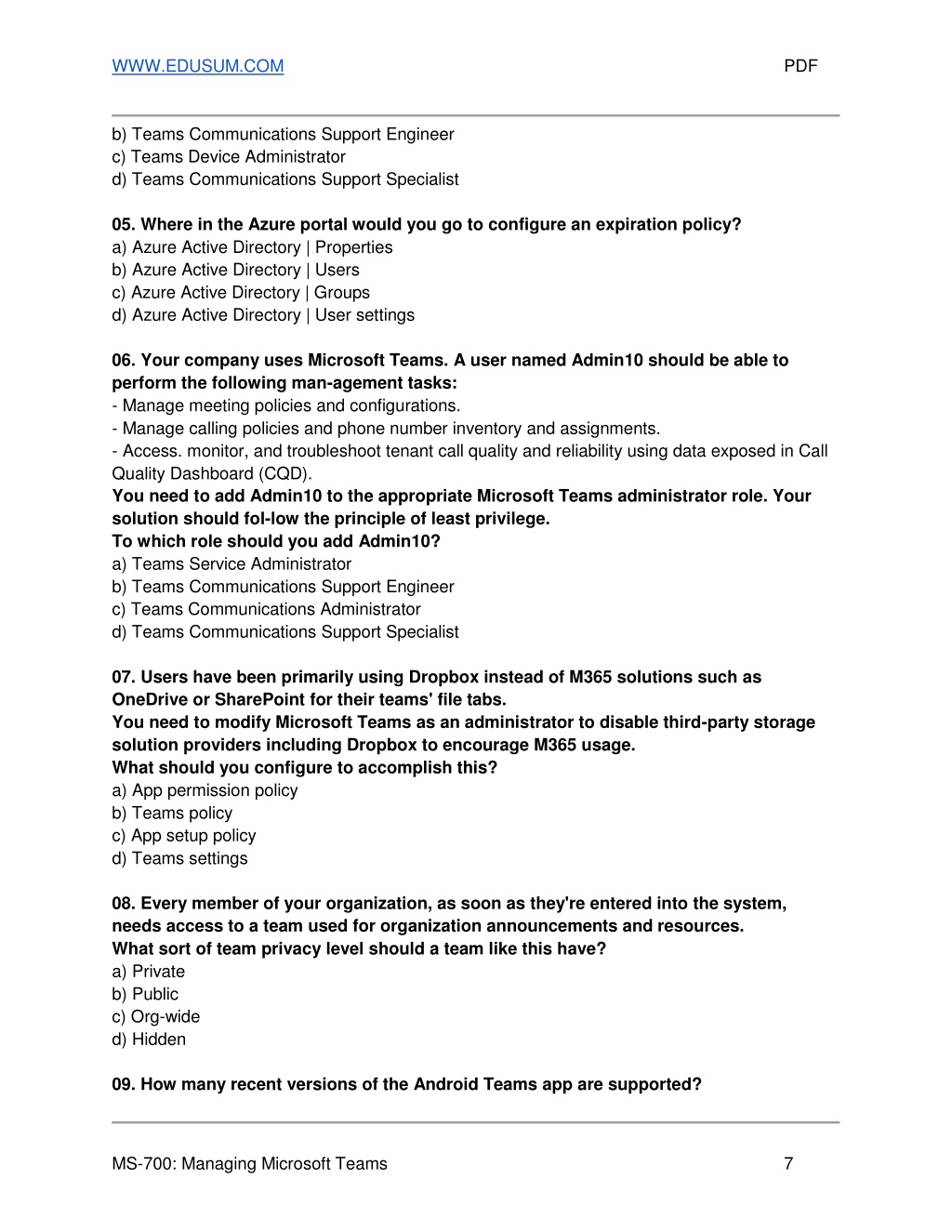 WWW.EDUSUM.COM PDF

b) Teams Communications Support Engineer
c) Teams Device Administrator
d) Teams Communications Support Specialist

05. Where in the Azure portal would you go to configure an expiration policy?
a) Azure Active Directory | Properties
b) Azure Active Directory | Users
c) Azure Active Directory | Groups
d) Azure Active Directory | User settings

06. Your company uses Microsoft Teams. A user named Admin10 should be able to perform the following man-agement tasks:
- Manage meeting policies and configurations.
- Manage calling policies and phone number inventory and assignments.
- Access. monitor, and troubleshoot tenant call quality and reliability using data exposed in Call Quality Dashboard (CQD).
You need to add Admin10 to the appropriate Microsoft Teams administrator role. Your solution should fol-low the principle of least privilege.
To which role should you add Admin10?
a) Teams Service Administrator
b) Teams Communications Support Engineer
c) Teams Communications Administrator
d) Teams Communications Support Specialist

07. Users have been primarily using Dropbox instead of M365 solutions such as OneDrive or SharePoint for their teams' file tabs.
You need to modify Microsoft Teams as an administrator to disable third-party storage solution providers including Dropbox to encourage M365 usage.
What should you configure to accomplish this?
a) App permission policy
b) Teams policy
c) App setup policy
d) Teams settings

08. Every member of your organization, as soon as they're entered into the system, needs access to a team used for organization announcements and resources.
What sort of team privacy level should a team like this have?
a) Private
b) Public
c) Org-wide
d) Hidden

09. How many recent versions of the Android Teams app are supported?

MS-700: Managing Microsoft Teams 7